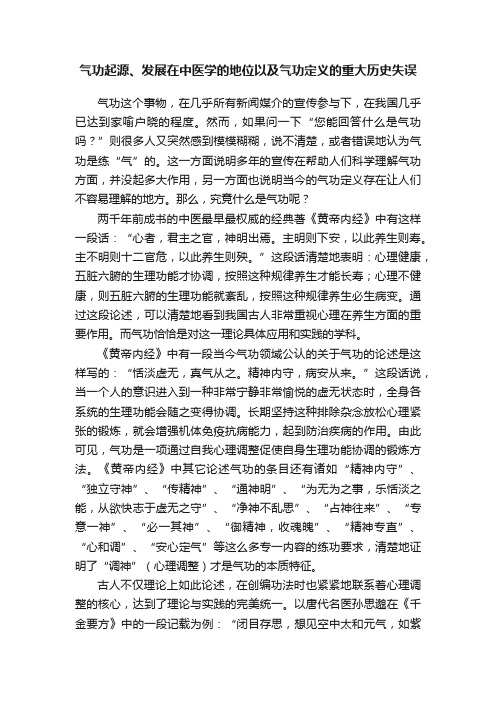 气功起源、发展在中医学的地位以及气功定义的重大历史失误

气功这个事物，在几乎所有新闻媒介的宣传参与下，在我国几乎已达到家喻户晓的程度。然而，如果问一下“您能回答什么是气功吗？”则很多人又突然感到模模糊糊，说不清楚，或者错误地认为气功是练“气”的。这一方面说明多年的宣传在帮助人们科学理解气功方面，并没起多大作用，另一方面也说明当今的气功定义存在让人们不容易理解的地方。那么，究竟什么是气功呢？

两千年前成书的中医最早最权威的经典著《黄帝内经》中有这样一段话：“心者，君主之官，神明出焉。主明则下安，以此养生则寿。主不明则十二官危，以此养生则殃。”这段话清楚地表明：心理健康，五脏六腑的生理功能才协调，按照这种规律养生才能长寿；心理不健康，则五脏六腑的生理功能就紊乱，按照这种规律养生必生病变。通过这段论述，可以清楚地看到我国古人非常重视心理在养生方面的重要作用。而气功恰恰是对这一理论具体应用和实践的学科。

《黄帝内经》中有一段当今气功领域公认的关于气功的论述是这样写的：“恬淡虚无，真气从之。精神内守，病安从来。”这段话说，当一个人的意识进入到一种非常宁静非常愉悦的虚无状态时，全身各系统的生理功能会随之变得协调。长期坚持这种排除杂念放松心理紧张的锻炼，就会增强机体免疫抗病能力，起到防治疾病的作用。由此可见，气功是一项通过自我心理调整促使自身生理功能协调的锻炼方法。《黄帝内经》中其它论述气功的条目还有诸如“精神内守”、“独立守神”、“传精神”、“通神明”、“为无为之事，乐恬淡之能，从欲快志于虚无之守”、“净神不乱思”、“占神往来”、“专意一神”、“必一其神”、“御精神，收魂魄”、“精神专直”、“心和调”、“安心定气”等这么多专一内容的练功要求，清楚地证明了“调神”（心理调整）才是气功的本质特征。

古人不仅理论上如此论述，在创编功法时也紧紧地联系着心理调整的核心，达到了理论与实践的完美统一。以唐代名医孙思邈在《千金要方》中的一段记载为例：“闭目存思，想见空中太和元气，如紫